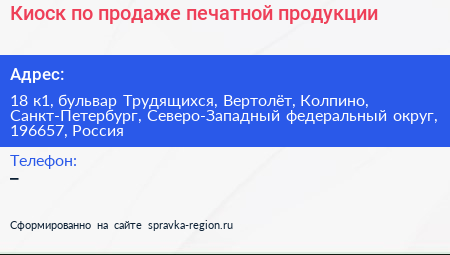 Киоск по продаже печатной продукции

Адрес:

18 к1, бульвар Трудящихся, Вертолёт, Колпино, Санкт-Петербург, Северо-Западный федеральный округ, 196657, Россия

Телефон:
–

Сформированно на сайте spravka-region.ru